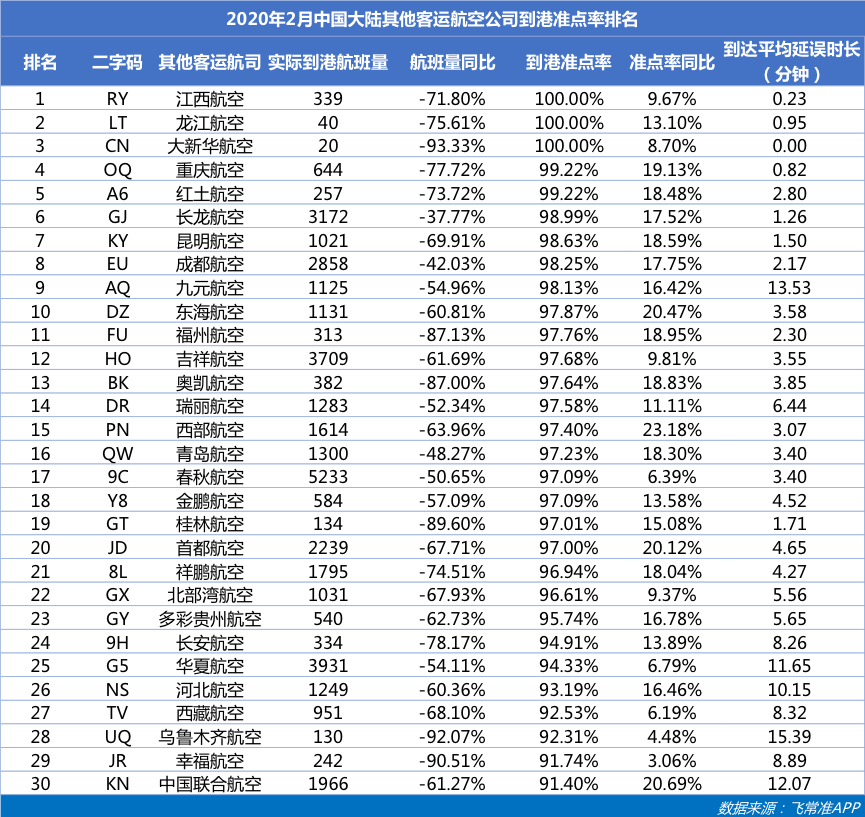 2020年2月中国大陆其他客运航空公司到港准点率排名

| 排名 | 二字码 | 其他客运航司 | 实际到港航班量 | 航班量同比 | 到港准点率 | 准点率同比 | 到达平均延误时长（分钟） |
|---|---|---|---|---|---|---|---|
| 1 | RY | 江西航空 | 339 | -71.80% | 100.00% | 9.67% | 0.23 |
| 2 | LT | 龙江航空 | 40 | -75.61% | 100.00% | 13.10% | 0.95 |
| 3 | CN | 大新华航空 | 20 | -93.33% | 100.00% | 8.70% | 0.00 |
| 4 | OQ | 重庆航空 | 644 | -77.72% | 99.22% | 19.13% | 0.82 |
| 5 | A6 | 红土航空 | 257 | -73.72% | 99.22% | 18.48% | 2.80 |
| 6 | GJ | 长龙航空 | 3172 | -37.77% | 98.99% | 17.52% | 1.26 |
| 7 | KY | 昆明航空 | 1021 | -69.91% | 98.63% | 18.59% | 1.50 |
| 8 | EU | 成都航空 | 2858 | -42.03% | 98.25% | 17.75% | 2.17 |
| 9 | AQ | 九元航空 | 1125 | -54.96% | 98.13% | 16.42% | 13.53 |
| 10 | DZ | 东海航空 | 1131 | -60.81% | 97.87% | 20.47% | 3.58 |
| 11 | FU | 福州航空 | 313 | -87.13% | 97.76% | 18.95% | 2.30 |
| 12 | HO | 吉祥航空 | 3709 | -61.69% | 97.68% | 9.81% | 3.55 |
| 13 | BK | 奥凯航空 | 382 | -87.00% | 97.64% | 18.83% | 3.85 |
| 14 | DR | 瑞丽航空 | 1283 | -52.34% | 97.58% | 11.11% | 6.44 |
| 15 | PN | 西部航空 | 1614 | -63.96% | 97.40% | 23.18% | 3.07 |
| 16 | QW | 青岛航空 | 1300 | -48.27% | 97.23% | 18.30% | 3.40 |
| 17 | 9C | 春秋航空 | 5233 | -50.65% | 97.09% | 6.39% | 3.40 |
| 18 | Y8 | 金鹏航空 | 584 | -57.09% | 97.09% | 13.58% | 4.52 |
| 19 | GT | 桂林航空 | 134 | -89.60% | 97.01% | 15.08% | 1.71 |
| 20 | JD | 首都航空 | 2239 | -67.71% | 97.00% | 20.12% | 4.65 |
| 21 | 8L | 祥鹏航空 | 1795 | -74.51% | 96.94% | 18.04% | 4.27 |
| 22 | GX | 北部湾航空 | 1031 | -67.93% | 96.61% | 9.37% | 5.56 |
| 23 | GY | 多彩贵州航空 | 540 | -62.73% | 95.74% | 16.78% | 5.65 |
| 24 | 9H | 长安航空 | 334 | -78.17% | 94.91% | 13.89% | 8.26 |
| 25 | G5 | 华夏航空 | 3931 | -54.11% | 94.33% | 6.79% | 11.65 |
| 26 | NS | 河北航空 | 1249 | -60.36% | 93.19% | 16.46% | 10.15 |
| 27 | TV | 西藏航空 | 951 | -68.10% | 92.53% | 6.19% | 8.32 |
| 28 | UQ | 乌鲁木齐航空 | 130 | -92.07% | 92.31% | 4.48% | 15.39 |
| 29 | JR | 幸福航空 | 242 | -90.51% | 91.74% | 3.06% | 8.89 |
| 30 | KN | 中国联合航空 | 1966 | -61.27% | 91.40% | 20.69% | 12.07 |

数据来源：飞常准APP